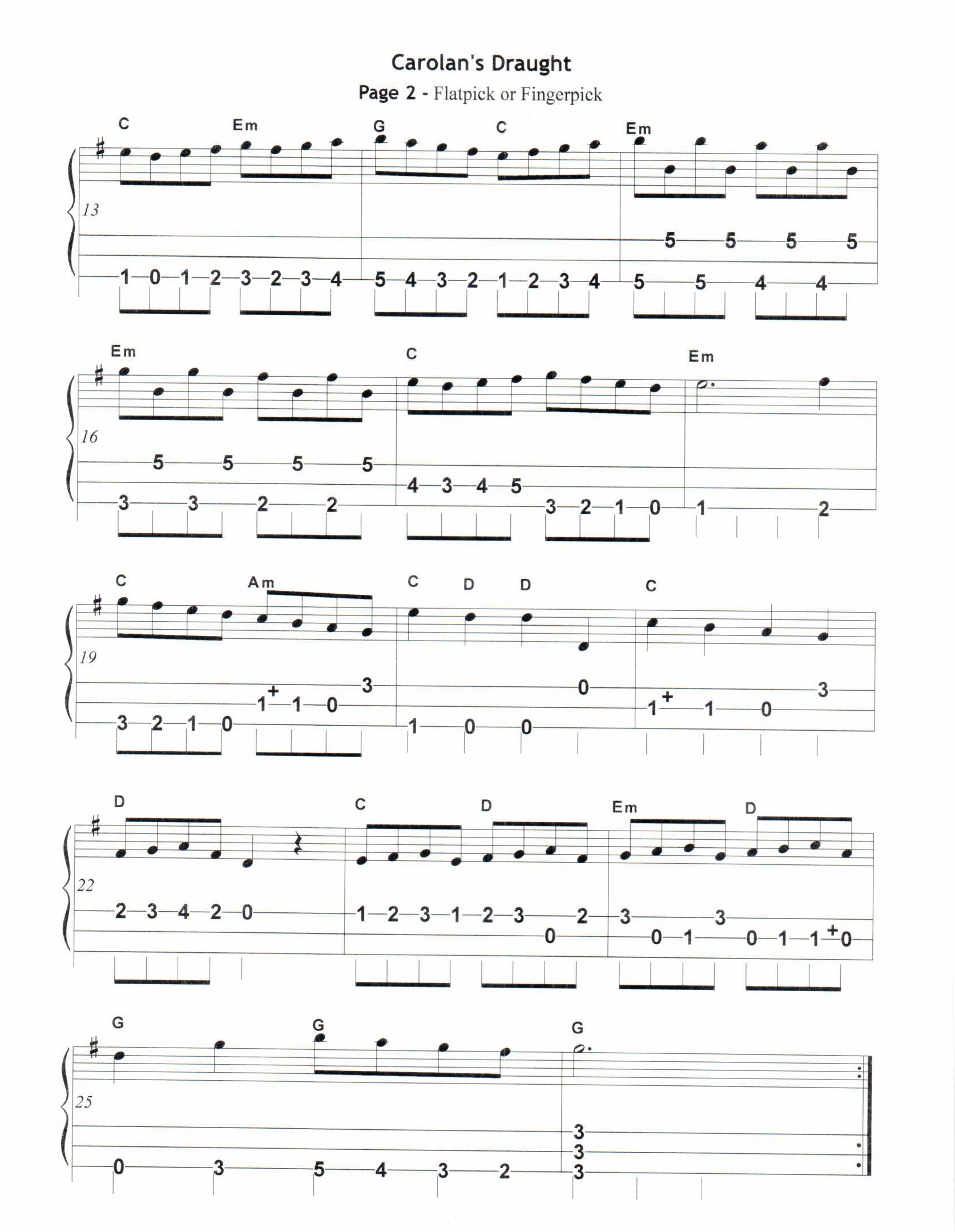 Carolan's Draught

Page 2 - Flatpick or Fingerpick

C Em G C Em

13

5 5 5 5

1 0 1 2 3 2 3 4 5 4 3 2 1 2 3 4 5 5 4 4

Em C Em

16

5 5 5 5

4 3 4 5

3 3 2 2 3 2 1 0 1 2

C Am C D D C

19

3 0 3

1 + 1 0 1 + 1 0

3 2 1 0 1 0 0

D C D Em D

22

2 3 4 2 0 1 2 3 1 2 3 2 3 3

0 0 1 0 1 1 + 0

G G G

25

3

3

0 3 5 4 3 2 3